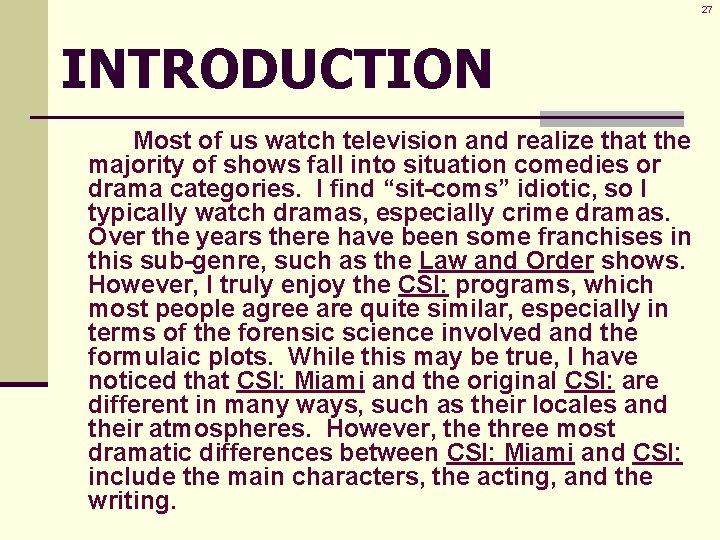 27

INTRODUCTION

Most of us watch television and realize that the majority of shows fall into situation comedies or drama categories. I find "sit-coms" idiotic, so I typically watch dramas, especially crime dramas. Over the years there have been some franchises in this sub-genre, such as the Law and Order shows. However, I truly enjoy the CSI: programs, which most people agree are quite similar, especially in terms of the forensic science involved and the formulaic plots. While this may be true, I have noticed that CSI: Miami and the original CSI: are different in many ways, such as their locales and their atmospheres. However, the three most dramatic differences between CSI: Miami and CSI: include the main characters, the acting, and the writing.